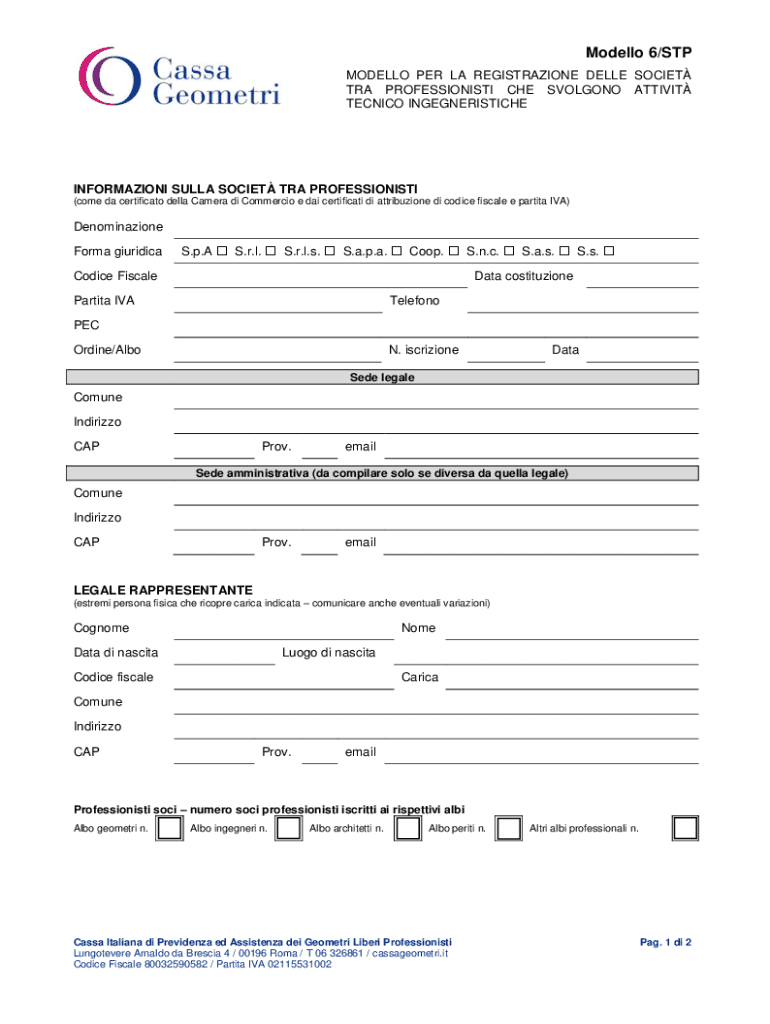 Cassa Geometri

Modello 6/STP

MODELLO PER LA REGISTRAZIONE DELLE SOCIETÀ TRA PROFESSIONISTI CHE SVOLGONO ATTIVITÀ TECNICO INGEGNERISTICHE

INFORMAZIONI SULLA SOCIETÀ TRA PROFESSIONISTI
(come da certificato della Camera di Commercio e dai certificati di attribuzione di codice fiscale e partita IVA)

Denominazione
Forma giuridica S.p.A ☐ S.r.l. ☐ S.r.l.s. ☐ S.a.p.a. ☐ Coop. ☐ S.n.c. ☐ S.a.s. ☐ S.s. ☐
Codice Fiscale Data costituzione
Partita IVA Telefono
PEC
Ordine/Albo N. iscrizione Data

Sede legale
Comune
Indirizzo
CAP Prov. email

Sede amministrativa (da compilare solo se diversa da quella legale)
Comune
Indirizzo
CAP Prov. email

LEGALE RAPPRESENTANTE
(estremi persona fisica che ricopre carica indicata – comunicare anche eventuali variazioni)

Cognome Nome
Data di nascita Luogo di nascita
Codice fiscale Carica
Comune
Indirizzo
CAP Prov. email

Professionisti soci – numero soci professionisti iscritti ai rispettivi albi
Albo geometri n. Albo ingegneri n. Albo architetti n. Albo periti n. Altri albi professionali n.

Cassa Italiana di Previdenza ed Assistenza dei Geometri Liberi Professionisti
Lungotevere Arnaldo da Brescia 4 / 00196 Roma / T 06 326861 / cassageometri.it
Codice Fiscale 80032590582 / Partita IVA 02115531002

Pag. 1 di 2